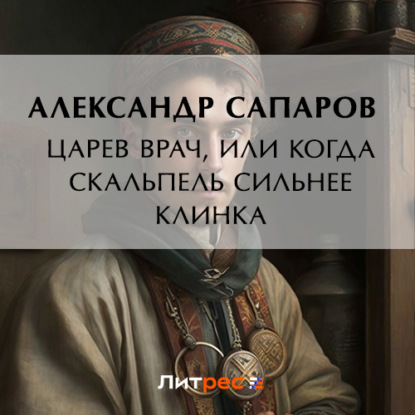 АЛЕКСАНДР САПАРОВ

ЦАРЕВ ВРАЧ, ИЛИ КОГДА СКАЛЬПЕЛЬ СИЛЬНЕЕ КЛИНКА

Литрес